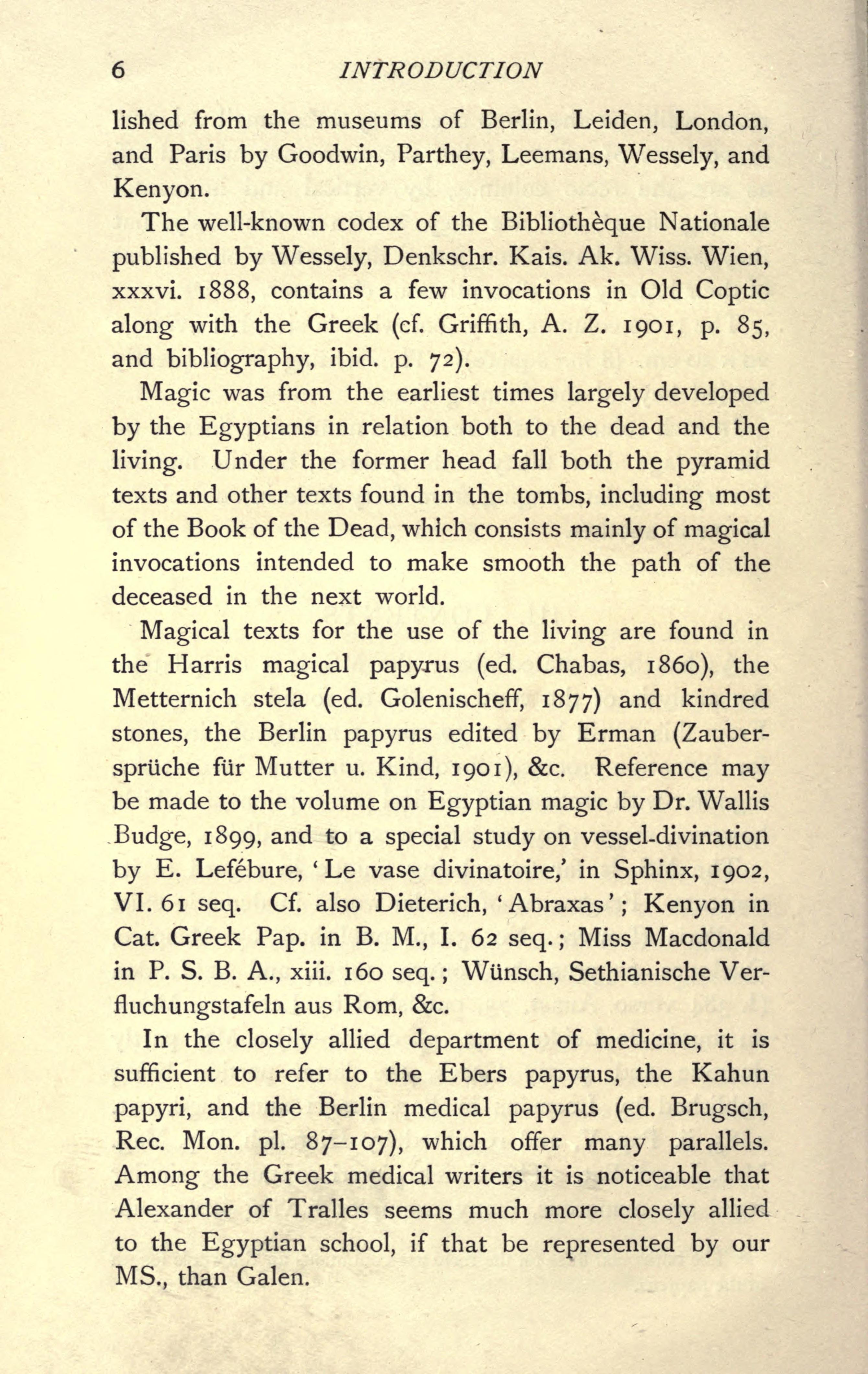 6 INTRODUCTION

lished from the museums of Berlin, Leiden, London, and Paris by Goodwin, Parthey, Leemans, Wessely, and Kenyon.

The well-known codex of the Bibliothèque Nationale published by Wessely, Denkschr. Kais. Ak. Wiss. Wien, xxxvi. 1888, contains a few invocations in Old Coptic along with the Greek (cf. Griffith, A. Z. 1901, p. 85, and bibliography, ibid. p. 72).

Magic was from the earliest times largely developed by the Egyptians in relation both to the dead and the living. Under the former head fall both the pyramid texts and other texts found in the tombs, including most of the Book of the Dead, which consists mainly of magical invocations intended to make smooth the path of the deceased in the next world.

Magical texts for the use of the living are found in the Harris magical papyrus (ed. Chabas, 1860), the Metternich stela (ed. Golenischeff, 1877) and kindred stones, the Berlin papyrus edited by Erman (Zaubersprüche für Mutter u. Kind, 1901), &c. Reference may be made to the volume on Egyptian magic by Dr. Wallis Budge, 1899, and to a special study on vessel-divination by E. Lefébure, 'Le vase divinatoire,' in Sphinx, 1902, VI. 61 seq. Cf. also Dieterich, 'Abraxas'; Kenyon in Cat. Greek Pap. in B. M., I. 62 seq.; Miss Macdonald in P. S. B. A., xiii. 160 seq.; Wünsch, Sethianische Verfluchungstafeln aus Rom, &c.

In the closely allied department of medicine, it is sufficient to refer to the Ebers papyrus, the Kahun papyri, and the Berlin medical papyrus (ed. Brugsch, Rec. Mon. pl. 87–107), which offer many parallels. Among the Greek medical writers it is noticeable that Alexander of Tralles seems much more closely allied to the Egyptian school, if that be represented by our MS., than Galen.